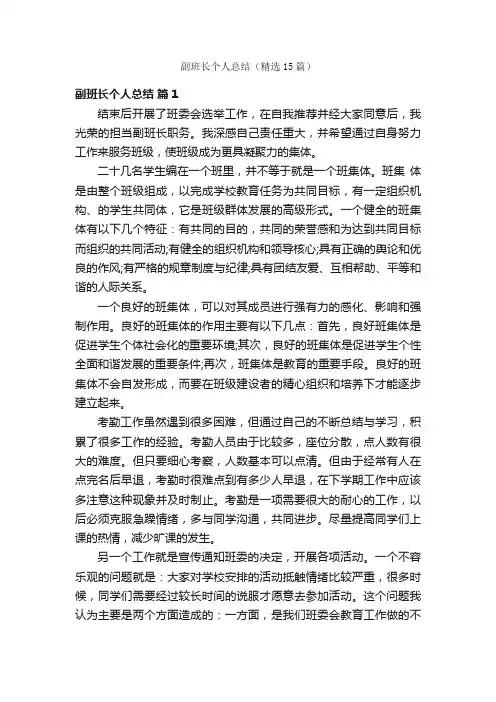 副班长个人总结（精选15篇）

副班长个人总结 篇1

结束后开展了班委会选举工作，在自我推荐并经大家同意后，我光荣的担当副班长职务。我深感自己责任重大，并希望通过自身努力工作来服务班级，使班级成为更具凝聚力的集体。

二十几名学生编在一个班里，并不等于就是一个班集体。班集 体是由整个班级组成，以完成学校教育任务为共同目标，有一定组织机构、的学生共同体，它是班级群体发展的高级形式。一个健全的班集体有以下几个特征：有共同的目的，共同的荣誉感和为达到共同目标而组织的共同活动;有健全的组织机构和领导核心;具有正确的舆论和优良的作风;有严格的规章制度与纪律;具有团结友爱、互相帮助、平等和谐的人际关系。

一个良好的班集体，可以对其成员进行强有力的感化、影响和强制作用。良好的班集体的作用主要有以下几点：首先，良好班集体是促进学生个体社会化的重要环境;其次，良好的班集体是促进学生个性全面和谐发展的重要条件;再次，班集体是教育的重要手段。良好的班集体不会自发形成，而要在班级建设者的精心组织和培养下才能逐步建立起来。

考勤工作虽然遇到很多困难，但通过自己的不断总结与学习，积累了很多工作的经验。考勤人员由于比较多，座位分散，点人数有很大的难度。但只要细心考察，人数基本可以点清。但由于经常有人在点完名后早退，考勤时很难点到有多少人早退，在下学期工作中应该多注意这种现象并及时制止。考勤是一项需要很大的耐心的工作，以后必须克服急躁情绪，多与同学沟通，共同进步。尽量提高同学们上课的热情，减少旷课的发生。

另一个工作就是宣传通知班委的决定，开展各项活动。一个不容乐观的问题就是：大家对学校安排的活动抵触情绪比较严重，很多时候，同学们需要经过较长时间的说服才愿意去参加活动。这个问题我认为主要是两个方面造成的：一方面，是我们班委会教育工作做的不